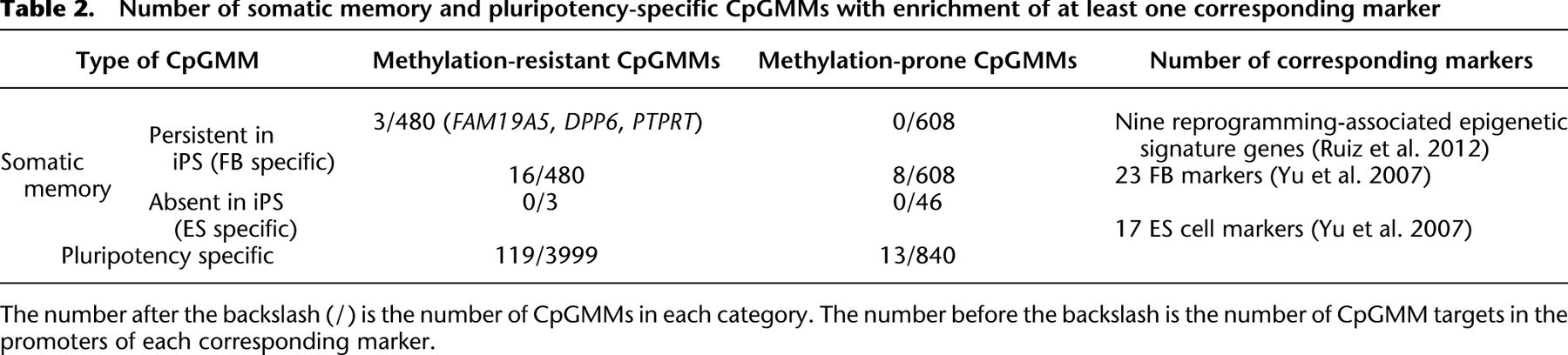 Table 2. Number of somatic memory and pluripotency-specific CpGMMs with enrichment of at least one corresponding marker

| Type of CpGMM | | Methylation-resistant CpGMMs | Methylation-prone CpGMMs | Number of corresponding markers |
|---|---|---|---|---|
| Somatic memory | Persistent in iPS (FB specific) | 3/480 (FAM19A5, DPP6, PTPRT) | 0/608 | Nine reprogramming-associated epigenetic signature genes (Ruiz et al. 2012) |
| | | 16/480 | 8/608 | 23 FB markers (Yu et al. 2007) |
| | Absent in iPS (ES specific) | 0/3 | 0/46 | 17 ES cell markers (Yu et al. 2007) |
| Pluripotency specific | | 119/3999 | 13/840 | |

The number after the backslash (/) is the number of CpGMMs in each category. The number before the backslash is the number of CpGMM targets in the promoters of each corresponding marker.